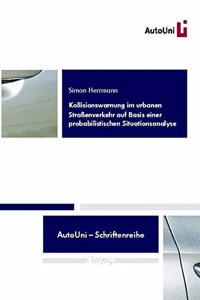 AutoUni

Simon Herrmann

Kollisionswarnung im urbanen Straßenverkehr auf Basis einer probabilistischen Situationsanalyse

AutoUni – Schriftenreihe

λογος